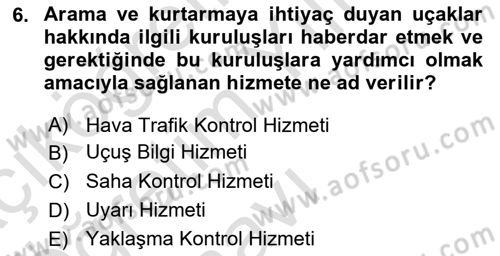 6. Arama ve kurtarmaya ihtiyaç duyan uçaklar hakkında ilgili kuruluşları haberdar etmek ve gerektiğinde bu kuruluşlara yardımcı olmak amacıyla sağlanan hizmete ne ad verilir?

A) Hava Trafik Kontrol Hizmeti
B) Uçuş Bilgi Hizmeti
C) Saha Kontrol Hizmeti
D) Uyarı Hizmeti
E) Yaklaşma Kontrol Hizmeti

www.aofsoru.com